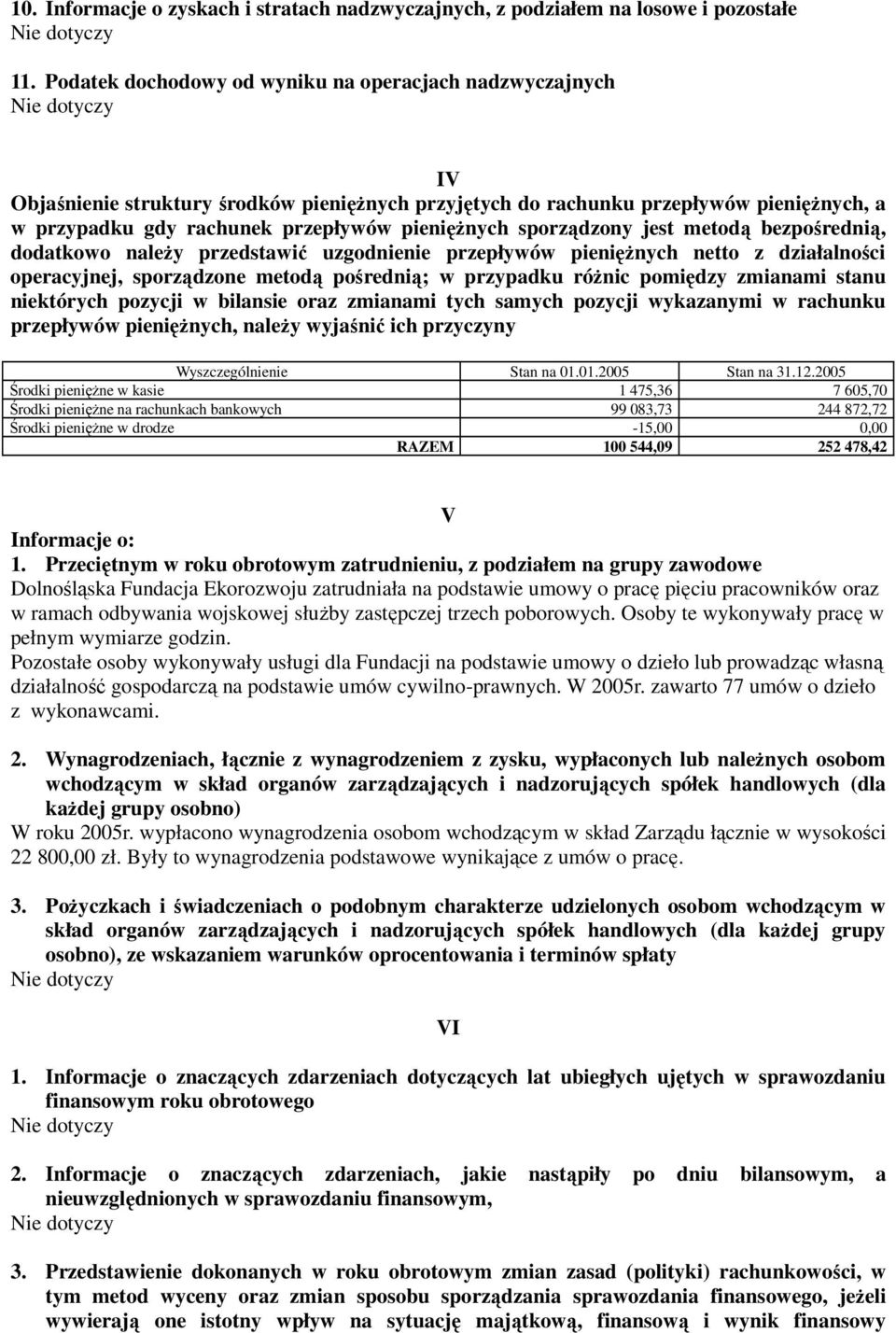 10. Informacje o zyskach i stratach nadzwyczajnych, z podziałem na losowe i pozostałe
Nie dotyczy

11. Podatek dochodowy od wyniku na operacjach nadzwyczajnych
Nie dotyczy

IV

Objaśnienie struktury środków pieniężnych przyjętych do rachunku przepływów pieniężnych, a w przypadku gdy rachunek przepływów pieniężnych sporządzony jest metodą bezpośrednią, dodatkowo należy przedstawić uzgodnienie przepływów pieniężnych netto z działalności operacyjnej, sporządzone metodą pośrednią; w przypadku różnic pomiędzy zmianami stanu niektórych pozycji w bilansie oraz zmianami tych samych pozycji wykazanymi w rachunku przepływów pieniężnych, należy wyjaśnić ich przyczyny

| Wyszczególnienie | Stan na 01.01.2005 | Stan na 31.12.2005 |
|---|---|---|
| Środki pieniężne w kasie | 1 475,36 | 7 605,70 |
| Środki pieniężne na rachunkach bankowych | 99 083,73 | 244 872,72 |
| Środki pieniężne w drodze | -15,00 | 0,00 |
| RAZEM | 100 544,09 | 252 478,42 |

V

Informacje o:
1. Przeciętnym w roku obrotowym zatrudnieniu, z podziałem na grupy zawodowe
Dolnośląska Fundacja Ekorozwoju zatrudniała na podstawie umowy o pracę pięciu pracowników oraz w ramach odbywania wojskowej służby zastępczej trzech poborowych. Osoby te wykonywały pracę w pełnym wymiarze godzin.
Pozostałe osoby wykonywały usługi dla Fundacji na podstawie umowy o dzieło lub prowadząc własną działalność gospodarczą na podstawie umów cywilno-prawnych. W 2005r. zawarto 77 umów o dzieło z wykonawcami.

2. Wynagrodzeniach, łącznie z wynagrodzeniem z zysku, wypłaconych lub należnych osobom wchodzącym w skład organów zarządzających i nadzorujących spółek handlowych (dla każdej grupy osobno)
W roku 2005r. wypłacono wynagrodzenia osobom wchodzącym w skład Zarządu łącznie w wysokości 22 800,00 zł. Były to wynagrodzenia podstawowe wynikające z umów o pracę.

3. Pożyczkach i świadczeniach o podobnym charakterze udzielonych osobom wchodzącym w skład organów zarządzających i nadzorujących spółek handlowych (dla każdej grupy osobno), ze wskazaniem warunków oprocentowania i terminów spłaty
Nie dotyczy

VI

1. Informacje o znaczących zdarzeniach dotyczących lat ubiegłych ujętych w sprawozdaniu finansowym roku obrotowego
Nie dotyczy

2. Informacje o znaczących zdarzeniach, jakie nastąpiły po dniu bilansowym, a nieuwzględnionych w sprawozdaniu finansowym,
Nie dotyczy

3. Przedstawienie dokonanych w roku obrotowym zmian zasad (polityki) rachunkowości, w tym metod wyceny oraz zmian sposobu sporządzania sprawozdania finansowego, jeżeli wywierają one istotny wpływ na sytuację majątkową, finansową i wynik finansowy